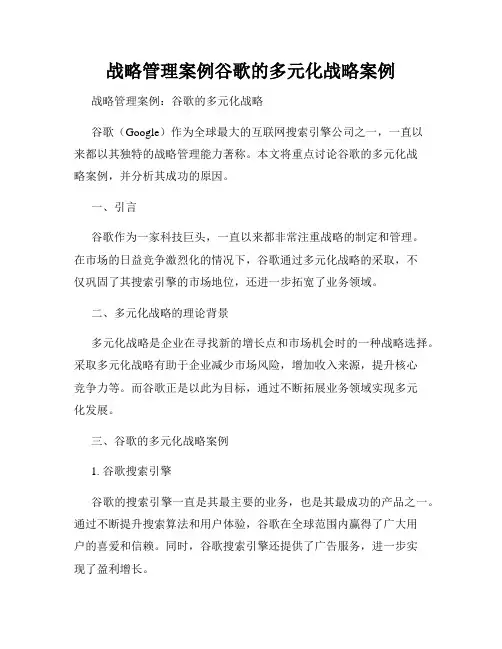 战略管理案例谷歌的多元化战略案例

战略管理案例：谷歌的多元化战略

谷歌（Google）作为全球最大的互联网搜索引擎公司之一，一直以来都以其独特的战略管理能力著称。本文将重点讨论谷歌的多元化战略案例，并分析其成功的原因。

一、引言

谷歌作为一家科技巨头，一直以来都非常注重战略的制定和管理。在市场的日益竞争激烈化的情况下，谷歌通过多元化战略的采取，不仅巩固了其搜索引擎的市场地位，还进一步拓宽了业务领域。

二、多元化战略的理论背景

多元化战略是企业在寻找新的增长点和市场机会时的一种战略选择。采取多元化战略有助于企业减少市场风险，增加收入来源，提升核心竞争力等。而谷歌正是以此为目标，通过不断拓展业务领域实现多元化发展。

三、谷歌的多元化战略案例

1. 谷歌搜索引擎

谷歌的搜索引擎一直是其最主要的业务，也是其最成功的产品之一。通过不断提升搜索算法和用户体验，谷歌在全球范围内赢得了广大用户的喜爱和信赖。同时，谷歌搜索引擎还提供了广告服务，进一步实现了盈利增长。